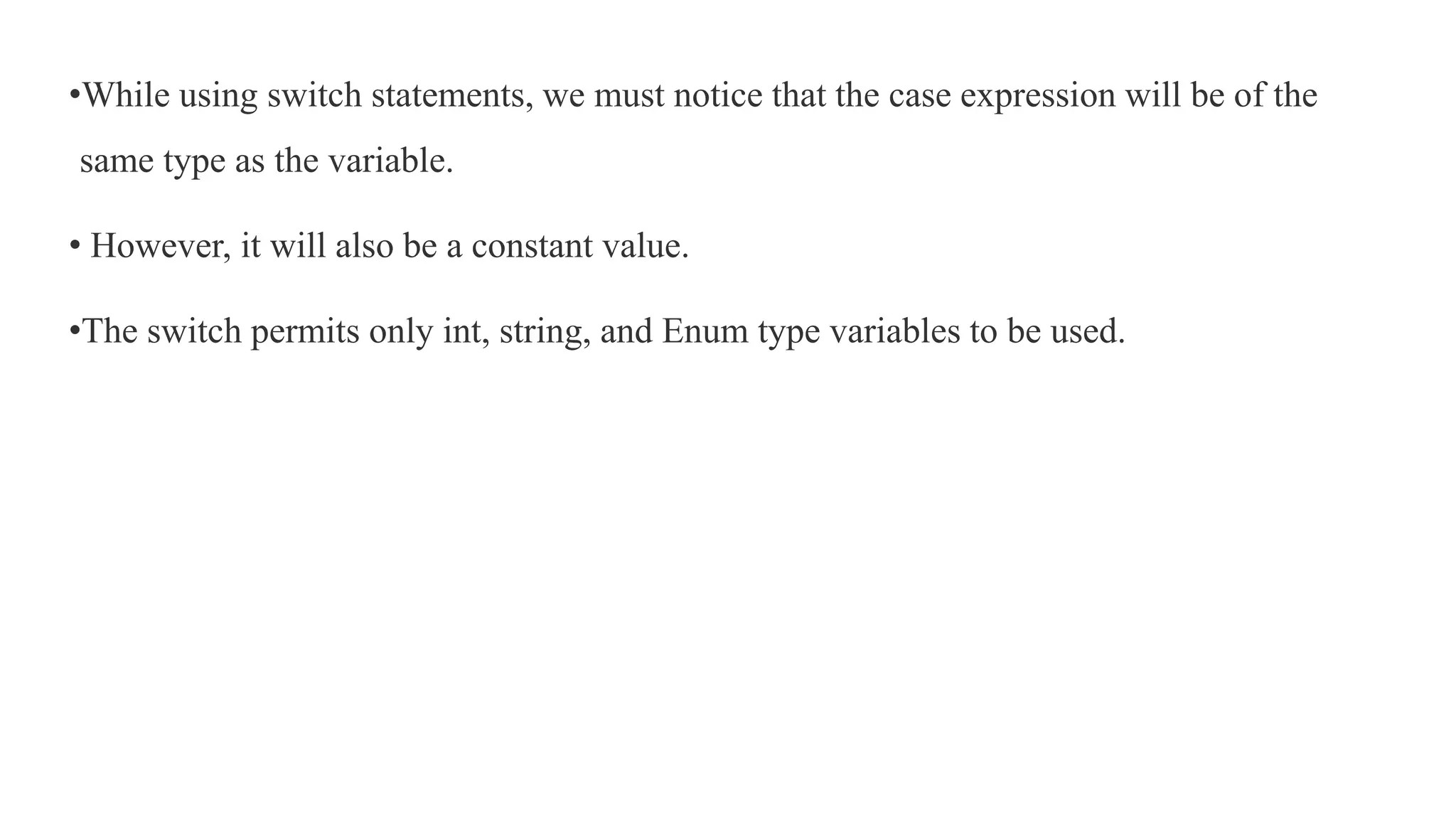 • While using switch statements, we must notice that the case expression will be of the same type as the variable.

• However, it will also be a constant value.

• The switch permits only int, string, and Enum type variables to be used.